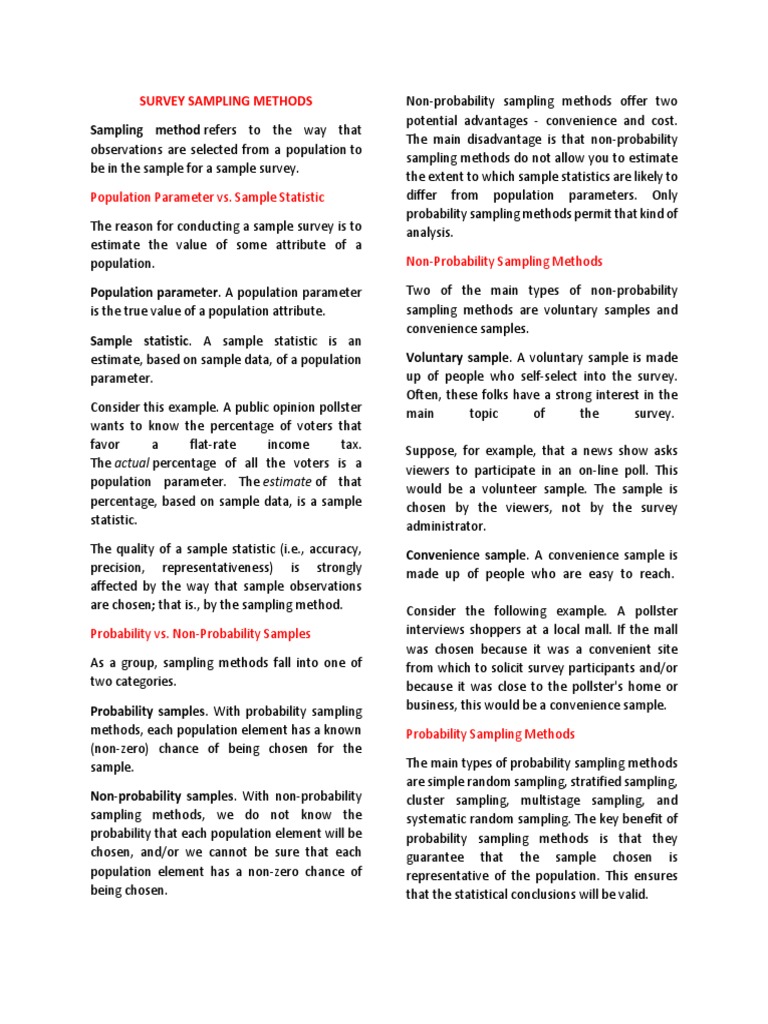 SURVEY SAMPLING METHODS

Sampling method refers to the way that observations are selected from a population to be in the sample for a sample survey.

Population Parameter vs. Sample Statistic

The reason for conducting a sample survey is to estimate the value of some attribute of a population.

Population parameter. A population parameter is the true value of a population attribute.

Sample statistic. A sample statistic is an estimate, based on sample data, of a population parameter.

Consider this example. A public opinion pollster wants to know the percentage of voters that favor a flat-rate income tax. The actual percentage of all the voters is a population parameter. The estimate of that percentage, based on sample data, is a sample statistic.

The quality of a sample statistic (i.e., accuracy, precision, representativeness) is strongly affected by the way that sample observations are chosen; that is., by the sampling method.

Probability vs. Non-Probability Samples

As a group, sampling methods fall into one of two categories.

Probability samples. With probability sampling methods, each population element has a known (non-zero) chance of being chosen for the sample.

Non-probability samples. With non-probability sampling methods, we do not know the probability that each population element will be chosen, and/or we cannot be sure that each population element has a non-zero chance of being chosen.

Non-probability sampling methods offer two potential advantages - convenience and cost. The main disadvantage is that non-probability sampling methods do not allow you to estimate the extent to which sample statistics are likely to differ from population parameters. Only probability sampling methods permit that kind of analysis.

Non-Probability Sampling Methods

Two of the main types of non-probability sampling methods are voluntary samples and convenience samples.

Voluntary sample. A voluntary sample is made up of people who self-select into the survey. Often, these folks have a strong interest in the main topic of the survey.

Suppose, for example, that a news show asks viewers to participate in an on-line poll. This would be a volunteer sample. The sample is chosen by the viewers, not by the survey administrator.

Convenience sample. A convenience sample is made up of people who are easy to reach.

Consider the following example. A pollster interviews shoppers at a local mall. If the mall was chosen because it was a convenient site from which to solicit survey participants and/or because it was close to the pollster's home or business, this would be a convenience sample.

Probability Sampling Methods

The main types of probability sampling methods are simple random sampling, stratified sampling, cluster sampling, multistage sampling, and systematic random sampling. The key benefit of probability sampling methods is that they guarantee that the sample chosen is representative of the population. This ensures that the statistical conclusions will be valid.